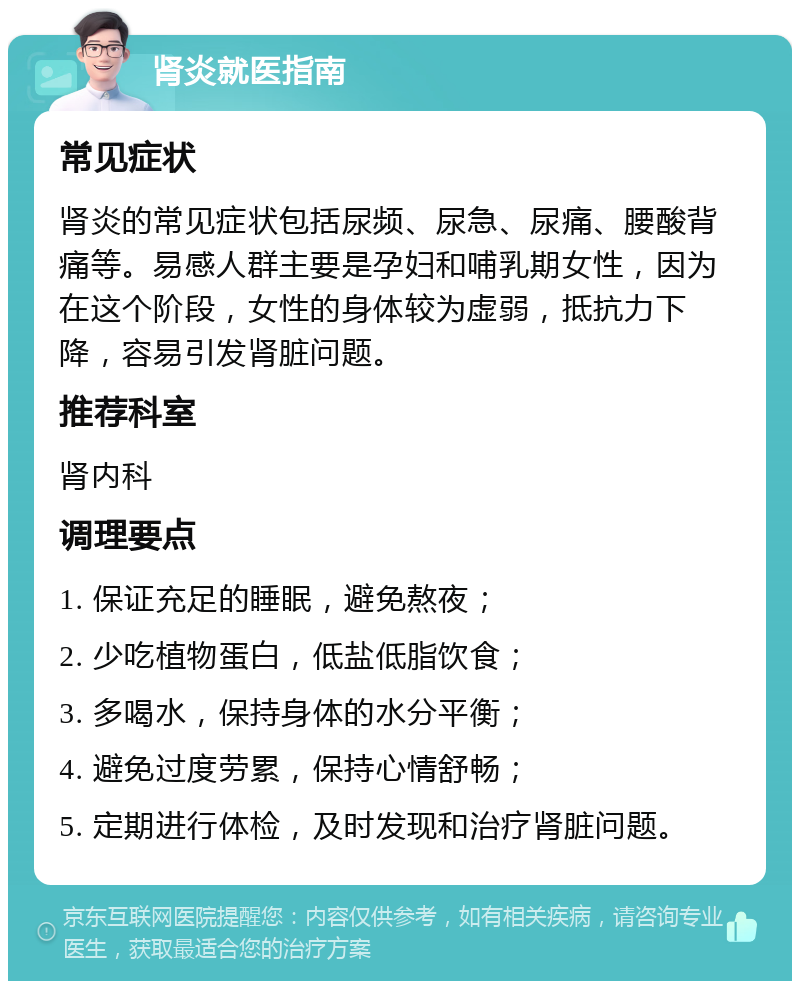 肾炎就医指南

常见症状

肾炎的常见症状包括尿频、尿急、尿痛、腰酸背痛等。易感人群主要是孕妇和哺乳期女性，因为在这个阶段，女性的身体较为虚弱，抵抗力下降，容易引发肾脏问题。

推荐科室

肾内科

调理要点

1. 保证充足的睡眠，避免熬夜；

2. 少吃植物蛋白，低盐低脂饮食；

3. 多喝水，保持身体的水分平衡；

4. 避免过度劳累，保持心情舒畅；

5. 定期进行体检，及时发现和治疗肾脏问题。

京东互联网医院提醒您：内容仅供参考，如有相关疾病，请咨询专业医生，获取最适合您的治疗方案